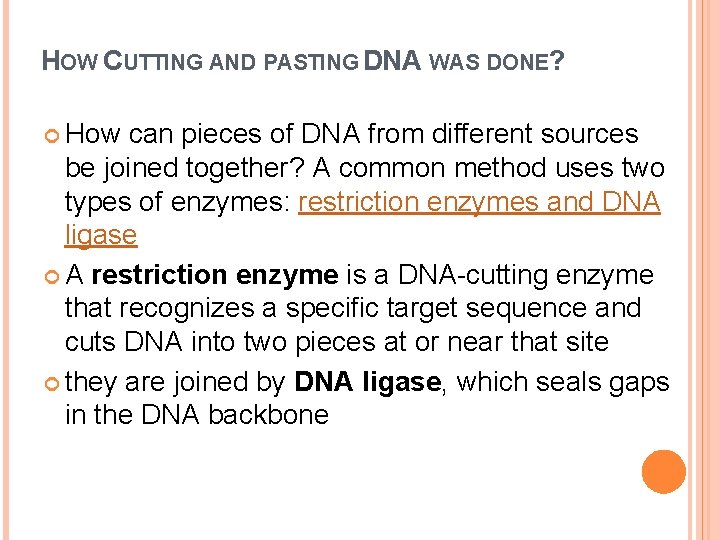 HOW CUTTING AND PASTING DNA WAS DONE?

• How can pieces of DNA from different sources be joined together? A common method uses two types of enzymes: restriction enzymes and DNA ligase

• A restriction enzyme is a DNA-cutting enzyme that recognizes a specific target sequence and cuts DNA into two pieces at or near that site

• they are joined by DNA ligase, which seals gaps in the DNA backbone